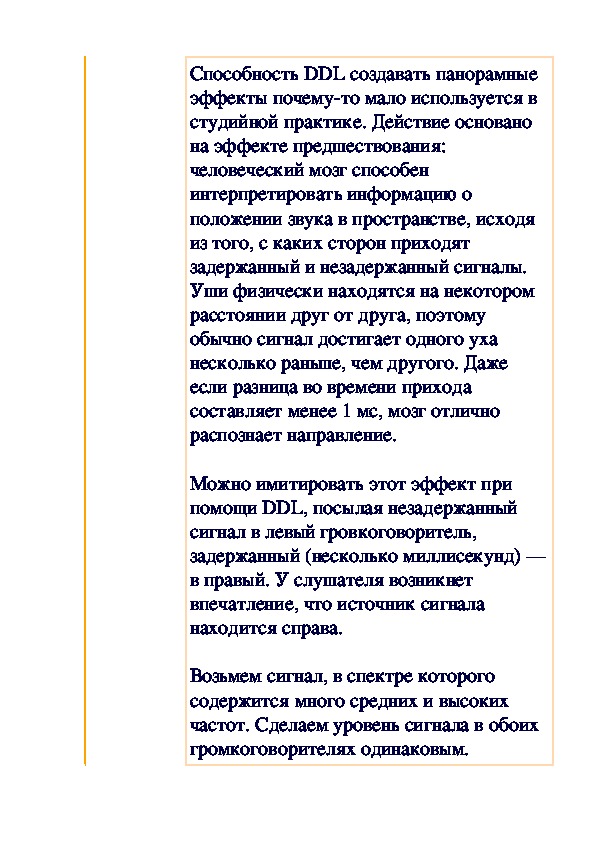 Способность DDL создавать панорамные эффекты почему-то мало используется в студийной практике. Действие основано на эффекте предшествования: человеческий мозг способен интерпретировать информацию о положении звука в пространстве, исходя из того, с каких сторон приходят задержанный и незадержанный сигналы. Уши физически находятся на некотором расстоянии друг от друга, поэтому обычно сигнал достигает одного уха несколько раньше, чем другого. Даже если разница во времени прихода составляет менее 1 мс, мозг отлично распознает направление.

Можно имитировать этот эффект при помощи DDL, посылая незадержанный сигнал в левый гровкоговоритель, задержанный (несколько миллисекунд) — в правый. У слушателя возникнет впечатление, что источник сигнала находится справа.

Возьмем сигнал, в спектре которого содержится много средних и высоких частот. Сделаем уровень сигнала в обоих громкоговорителях одинаковым.